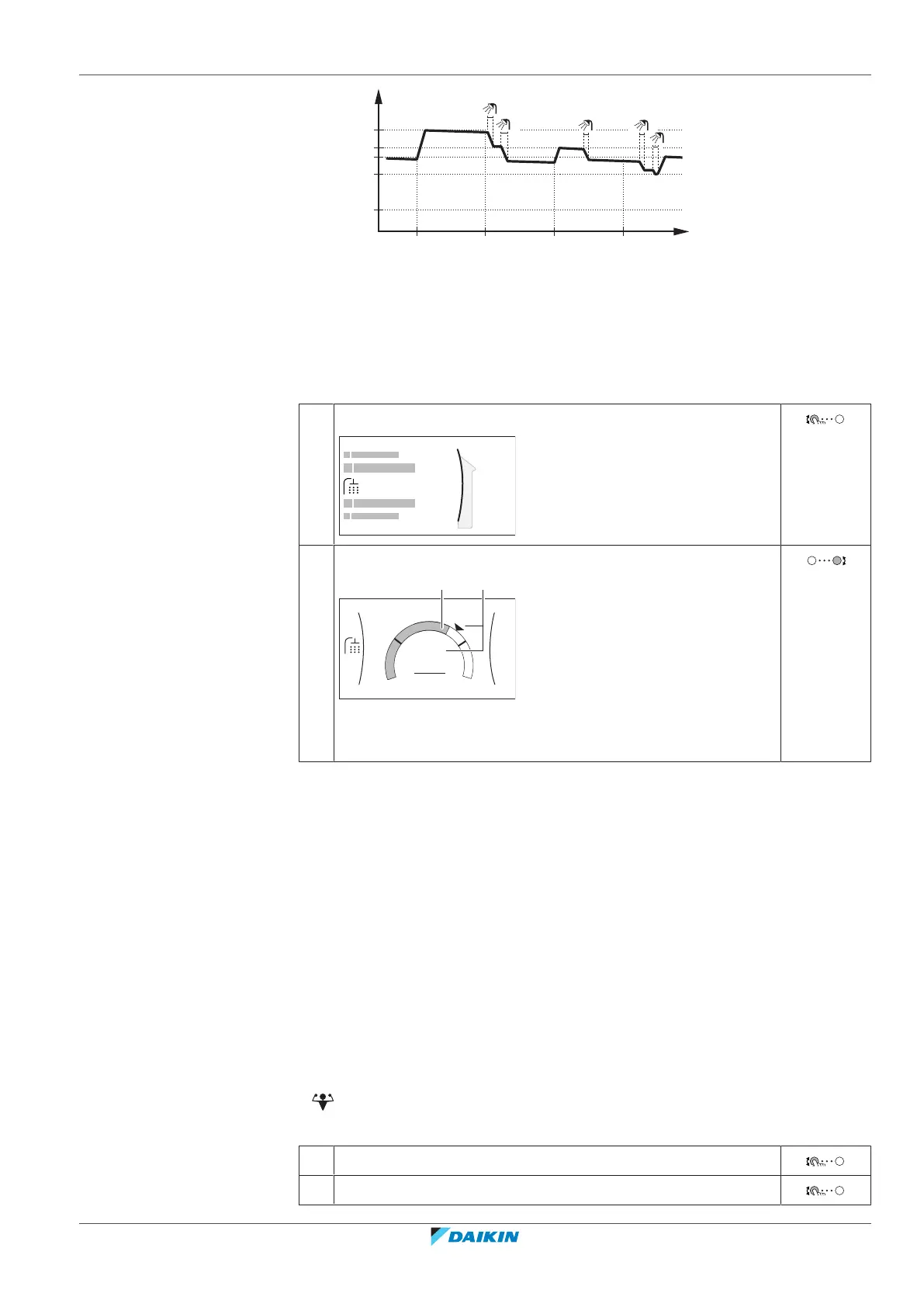 DAIKIN